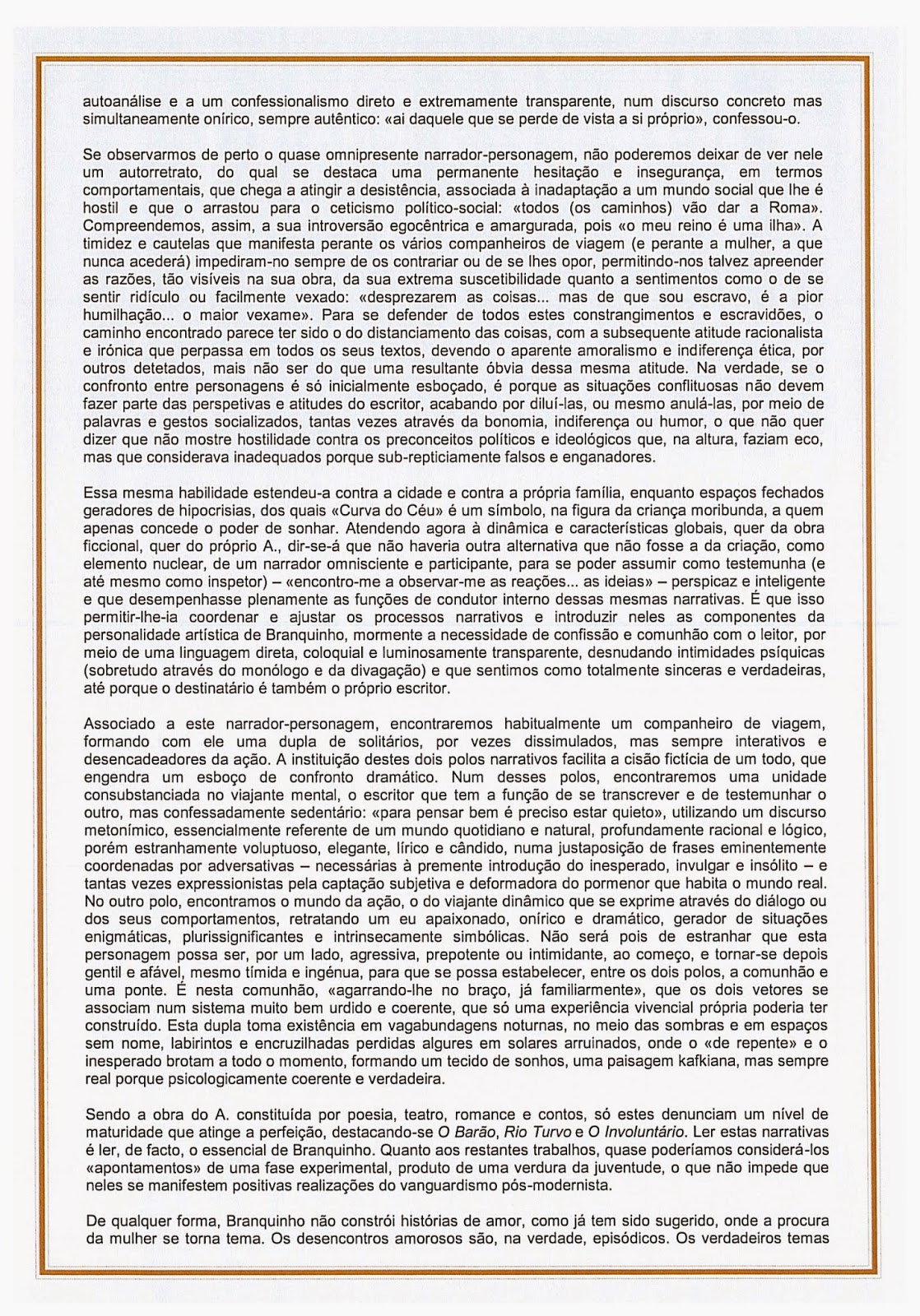 autoanálise e a um confessionalismo direto e extremamente transparente, num discurso concreto mas simultaneamente onírico, sempre autêntico: «ai daquele que se perde de vista a si próprio», confessou-o.

Se observarmos de perto o quase omnipresente narrador-personagem, não poderemos deixar de ver nele um autorretrato, do qual se destaca uma permanente hesitação e insegurança, em termos comportamentais, que chega a atingir a desistência, associada à inadaptação a um mundo social que lhe é hostil e que o arrastou para o ceticismo político-social: «todos (os caminhos) vão dar a Roma». Compreendemos, assim, a sua introversão egocêntrica e amargurada, pois «o meu reino é uma ilha». A timidez e cautelas que manifesta perante os vários companheiros de viagem (e perante a mulher, a que nunca acederá) impediram-no sempre de os contrariar ou de se lhes opor, permitindo-nos talvez apreender as razões, tão visíveis na sua obra, da sua extrema suscetibilidade quanto a sentimentos como o de se sentir ridículo ou facilmente vexado: «desprezarem as coisas... mas de que sou escravo, é a pior humilhação... o maior vexame». Para se defender de todos estes constrangimentos e escravidões, o caminho encontrado parece ter sido o do distanciamento das coisas, com a subsequente atitude racionalista e irónica que perpassa em todos os seus textos, devendo o aparente amoralismo e indiferença ética, por outros detetados, mais não ser do que uma resultante óbvia dessa mesma atitude. Na verdade, se o confronto entre personagens é só inicialmente esboçado, é porque as situações conflituosas não devem fazer parte das perspetivas e atitudes do escritor, acabando por diluí-las, ou mesmo anulá-las, por meio de palavras e gestos socializados, tantas vezes através da bonomia, indiferença ou humor, o que não quer dizer que não mostre hostilidade contra os preconceitos políticos e ideológicos que, na altura, faziam eco, mas que considerava inadequados porque sub-repticiamente falsos e enganadores.

Essa mesma habilidade estendeu-a contra a cidade e contra a própria família, enquanto espaços fechados geradores de hipocrisias, dos quais «Curva do Céu» é um símbolo, na figura da criança moribunda, a quem apenas concede o poder de sonhar. Atendendo agora à dinâmica e características globais, quer da obra ficcional, quer do próprio A., dir-se-á que não haveria outra alternativa que não fosse a da criação, como elemento nuclear, de um narrador omnisciente e participante, para se poder assumir como testemunha (e até mesmo como inspetor) – «encontro-me a observar-me as reações... as ideias» – perspicaz e inteligente e que desempenhasse plenamente as funções de condutor interno dessas mesmas narrativas. É que isso permitir-lhe-ia coordenar e ajustar os processos narrativos e introduzir neles as componentes da personalidade artística de Branquinho, mormente a necessidade de confissão e comunhão com o leitor, por meio de uma linguagem direta, coloquial e luminosamente transparente, desnudando intimidades psíquicas (sobretudo através do monólogo e da divagação) e que sentimos como totalmente sinceras e verdadeiras, até porque o destinatário é também o próprio escritor.

Associado a este narrador-personagem, encontraremos habitualmente um companheiro de viagem, formando com ele uma dupla de solitários, por vezes dissimulados, mas sempre interativos e desencadeadores da ação. A instituição destes dois polos narrativos facilita a cisão fictícia de um todo, que engendra um esboço de confronto dramático. Num desses polos, encontraremos uma unidade consubstanciada no viajante mental, o escritor que tem a função de se transcrever e de testemunhar o outro, mas confessadamente sedentário: «para pensar bem é preciso estar quieto», utilizando um discurso metonímico, essencialmente referente de um mundo quotidiano e natural, profundamente racional e lógico, porém estranhamente voluptuoso, elegante, lírico e cândido, numa justaposição de frases eminentemente coordenadas por adversativas – necessárias à premente introdução do inesperado, invulgar e insólito – e tantas vezes expressionistas pela captação subjetiva e deformadora do pormenor que habita o mundo real. No outro polo, encontramos o mundo da ação, o do viajante dinâmico que se exprime através do diálogo ou dos seus comportamentos, retratando um eu apaixonado, onírico e dramático, gerador de situações enigmáticas, plurissignificantes e intrinsecamente simbólicas. Não será pois de estranhar que esta personagem possa ser, por um lado, agressiva, prepotente ou intimidante, ao começo, e tornar-se depois gentil e afável, mesmo tímida e ingénua, para que se possa estabelecer, entre os dois polos, a comunhão e uma ponte. É nesta comunhão, «agarrando-lhe no braço, já familiarmente», que os dois vetores se associam num sistema muito bem urdido e coerente, que só uma experiência vivencial própria poderia ter construído. Esta dupla toma existência em vagabundagens noturnas, no meio das sombras e em espaços sem nome, labirintos e encruzilhadas perdidas algures em solares arruinados, onde o «de repente» e o inesperado brotam a todo o momento, formando um tecido de sonhos, uma paisagem kafkiana, mas sempre real porque psicologicamente coerente e verdadeira.

Sendo a obra do A. constituída por poesia, teatro, romance e contos, só estes denunciam um nível de maturidade que atinge a perfeição, destacando-se O Barão, Rio Turvo e O Involuntário. Ler estas narrativas é ler, de facto, o essencial de Branquinho. Quanto aos restantes trabalhos, quase poderíamos considerá-los «apontamentos» de uma fase experimental, produto de uma verdura da juventude, o que não impede que neles se manifestem positivas realizações do vanguardismo pós-modernista.

De qualquer forma, Branquinho não constrói histórias de amor, como já tem sido sugerido, onde a procura da mulher se torna tema. Os desencontros amorosos são, na verdade, episódicos. Os verdadeiros temas